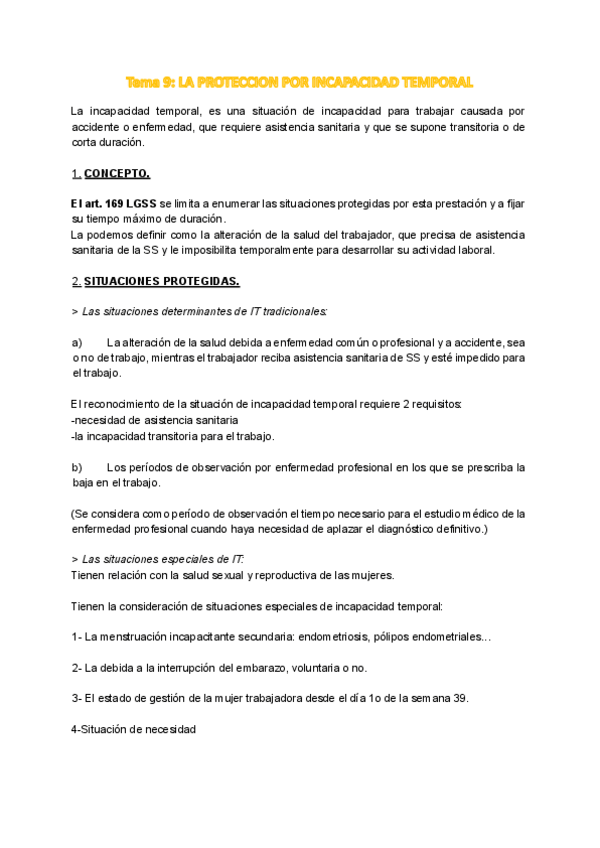 Tema 9: LA PROTECCION POR INCAPACIDAD TEMPORAL

La incapacidad temporal, es una situación de incapacidad para trabajar causada por accidente o enfermedad, que requiere asistencia sanitaria y que se supone transitoria o de corta duración.

1. CONCEPTO.

El art. 169 LGSS se limita a enumerar las situaciones protegidas por esta prestación y a fijar su tiempo máximo de duración.
La podemos definir como la alteración de la salud del trabajador, que precisa de asistencia sanitaria de la SS y le imposibilita temporalmente para desarrollar su actividad laboral.

2. SITUACIONES PROTEGIDAS.

> Las situaciones determinantes de IT tradicionales:

a) La alteración de la salud debida a enfermedad común o profesional y a accidente, sea o no de trabajo, mientras el trabajador reciba asistencia sanitaria de SS y esté impedido para el trabajo.

El reconocimiento de la situación de incapacidad temporal requiere 2 requisitos:
-necesidad de asistencia sanitaria
-la incapacidad transitoria para el trabajo.

b) Los períodos de observación por enfermedad profesional en los que se prescriba la baja en el trabajo.

(Se considera como período de observación el tiempo necesario para el estudio médico de la enfermedad profesional cuando haya necesidad de aplazar el diagnóstico definitivo.)

> Las situaciones especiales de IT:
Tienen relación con la salud sexual y reproductiva de las mujeres.

Tienen la consideración de situaciones especiales de incapacidad temporal:

1- La menstruación incapacitante secundaria: endometriosis, pólipos endometriales...

2- La debida a la interrupción del embarazo, voluntaria o no.

3- El estado de gestión de la mujer trabajadora desde el día 1o de la semana 39.

4-Situación de necesidad